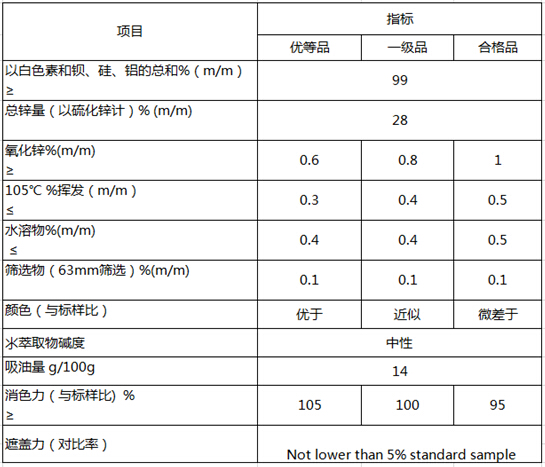 | 项目 | 指标 | | |
|---|---|---|---|
| | 优等品 | 一级品 | 合格品 |
| 以白色素和钡、硅、铝的总和%（m/m）≥ | 99 | | |
| 总锌量（以硫化锌计）% (m/m) | 28 | | |
| 氧化锌%(m/m) ≥ | 0.6 | 0.8 | 1 |
| 105℃ %挥发（m/m）≤ | 0.3 | 0.4 | 0.5 |
| 水溶物%(m/m) ≤ | 0.4 | 0.4 | 0.5 |
| 筛选物（63mm筛选）%(m/m) | 0.1 | 0.1 | 0.1 |
| 颜色（与标样比） | 优于 | 近似 | 微差于 |
| 水萃取物碱度 | 中性 | | |
| 吸油量 g/100g | 14 | | |
| 消色力（与标样比) % ≥ | 105 | 100 | 95 |
| 遮盖力（对比率） | Not lower than 5% standard sample | | |